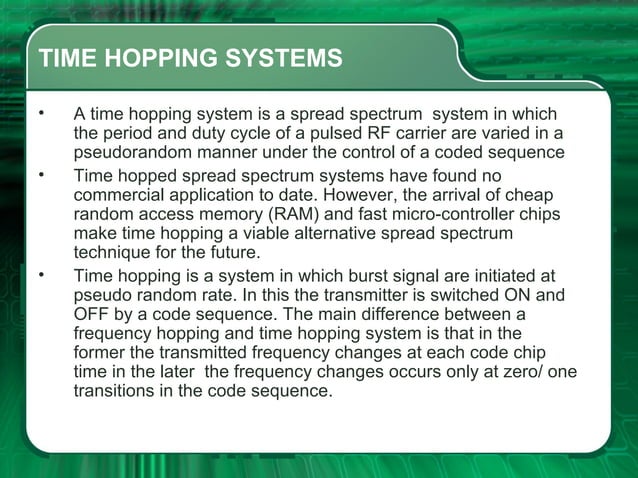 TIME HOPPING SYSTEMS

• A time hopping system is a spread spectrum system in which the period and duty cycle of a pulsed RF carrier are varied in a pseudorandom manner under the control of a coded sequence

• Time hopped spread spectrum systems have found no commercial application to date. However, the arrival of cheap random access memory (RAM) and fast micro-controller chips make time hopping a viable alternative spread spectrum technique for the future.

• Time hopping is a system in which burst signal are initiated at pseudo random rate. In this the transmitter is switched ON and OFF by a code sequence. The main difference between a frequency hopping and time hopping system is that in the former the transmitted frequency changes at each code chip time in the later the frequency changes occurs only at zero/ one transitions in the code sequence.